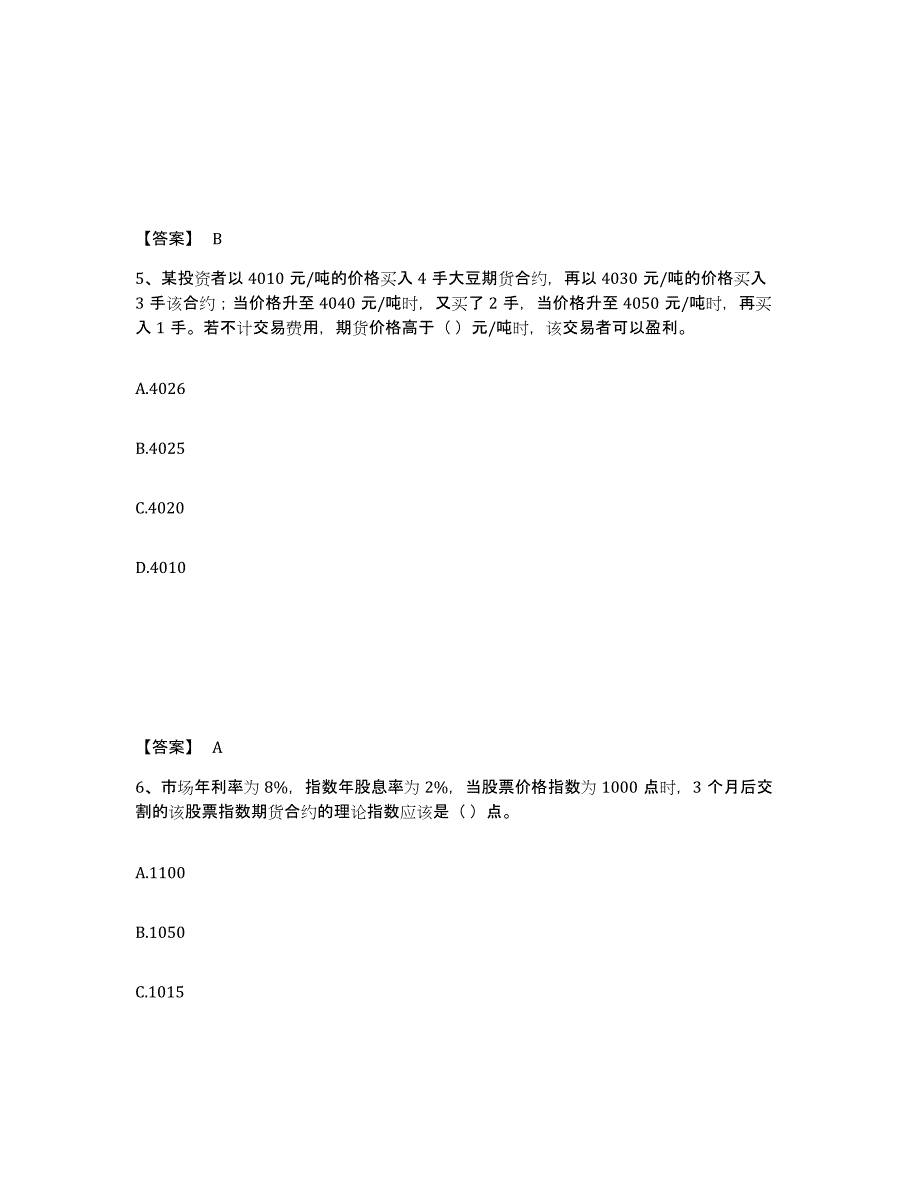 【答案】 B

5、某投资者以 4010 元/吨的价格买入 4 手大豆期货合约，再以 4030 元/吨的价格买入 3 手该合约；当价格升至 4040 元/吨时，又买了 2 手，当价格升至 4050 元/吨时，再买入 1 手。若不计交易费用，期货价格高于（ ）元/吨时，该交易者可以盈利。

A.4026

B.4025

C.4020

D.4010

【答案】 A

6、市场年利率为 8%，指数年股息率为 2%，当股票价格指数为 1000 点时，3 个月后交割的该股票指数期货合约的理论指数应该是（ ）点。

A.1100

B.1050

C.1015